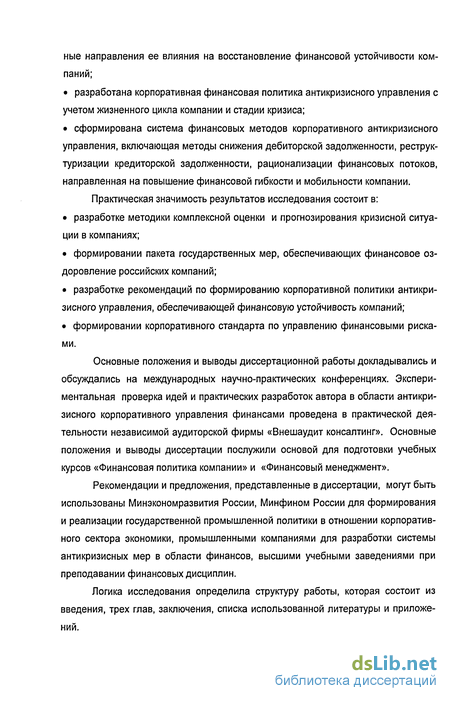 ные направления ее влияния на восстановление финансовой устойчивости компаний;

• разработана корпоративная финансовая политика антикризисного управления с учетом жизненного цикла компании и стадии кризиса;

• сформирована система финансовых методов корпоративного антикризисного управления, включающая методы снижения дебиторской задолженности, реструктуризации кредиторской задолженности, рационализации финансовых потоков, направленная на повышение финансовой гибкости и мобильности компании.

Практическая значимость результатов исследования состоит в:

• разработке методики комплексной оценки и прогнозирования кризисной ситуации в компаниях;

• формировании пакета государственных мер, обеспечивающих финансовое оздоровление российских компаний;

• разработке рекомендаций по формированию корпоративной политики антикризисного управления, обеспечивающей финансовую устойчивость компаний;

• формировании корпоративного стандарта по управлению финансовыми рисками.

Основные положения и выводы диссертационной работы докладывались и обсуждались на международных научно-практических конференциях. Экспериментальная проверка идей и практических разработок автора в области антикризисного корпоративного управления финансами проведена в практической деятельности независимой аудиторской фирмы «Внешаудит консалтинг». Основные положения и выводы диссертации послужили основой для подготовки учебных курсов «Финансовая политика компании» и «Финансовый менеджмент».

Рекомендации и предложения, представленные в диссертации, могут быть использованы Минэкономразвития России, Минфином России для формирования и реализации государственной промышленной политики в отношении корпоративного сектора экономики, промышленными компаниями для разработки системы антикризисных мер в области финансов, высшими учебными заведениями при преподавании финансовых дисциплин.

Логика исследования определила структуру работы, которая состоит из введения, трех глав, заключения, списка использованной литературы и приложений.

dsLib.net
библиотека диссертаций